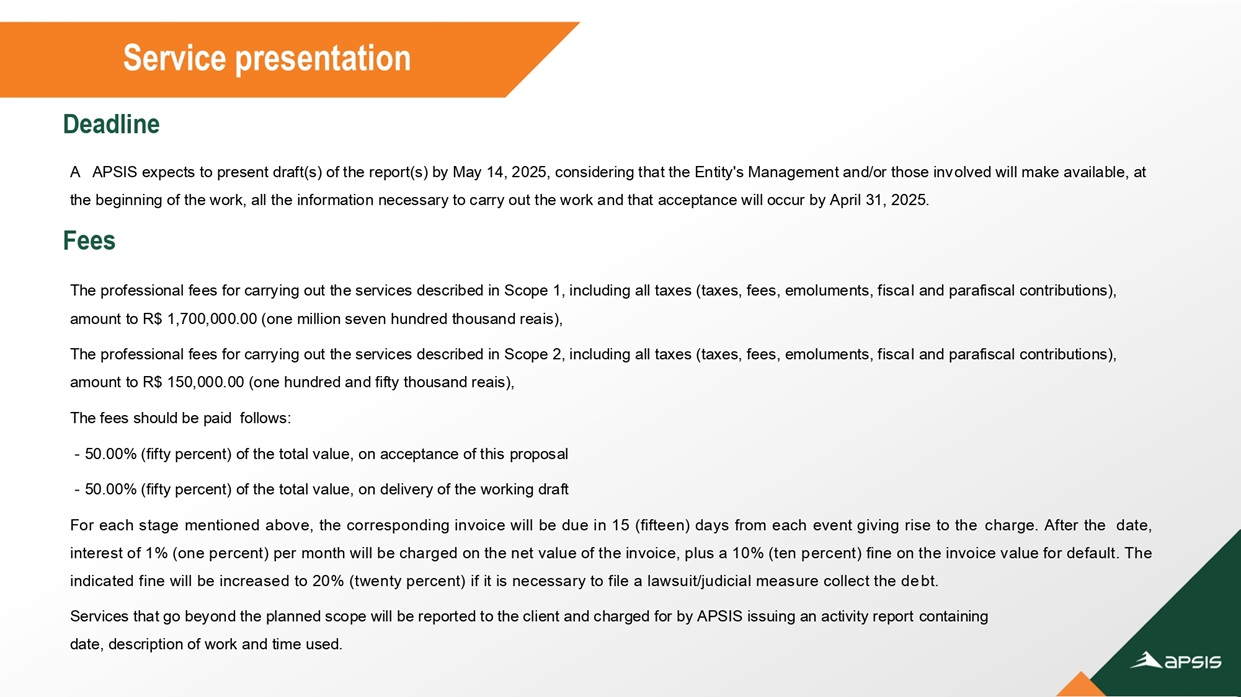 Service presentation

Deadline

A APSIS expects to present draft(s) of the report(s) by May 14, 2025, considering that the Entity's Management and/or those involved will make available, at the beginning of the work, all the information necessary to carry out the work and that acceptance will occur by April 31, 2025.

Fees

The professional fees for carrying out the services described in Scope 1, including all taxes (taxes, fees, emoluments, fiscal and parafiscal contributions), amount to R$ 1,700,000.00 (one million seven hundred thousand reais),

The professional fees for carrying out the services described in Scope 2, including all taxes (taxes, fees, emoluments, fiscal and parafiscal contributions), amount to R$ 150,000.00 (one hundred and fifty thousand reais),

The fees should be paid follows:

- 50.00% (fifty percent) of the total value, on acceptance of this proposal

- 50.00% (fifty percent) of the total value, on delivery of the working draft

For each stage mentioned above, the corresponding invoice will be due in 15 (fifteen) days from each event giving rise to the charge. After the date, interest of 1% (one percent) per month will be charged on the net value of the invoice, plus a 10% (ten percent) fine on the invoice value for default. The indicated fine will be increased to 20% (twenty percent) if it is necessary to file a lawsuit/judicial measure collect the debt.

Services that go beyond the planned scope will be reported to the client and charged for by APSIS issuing an activity report containing date, description of work and time used.

APSIS